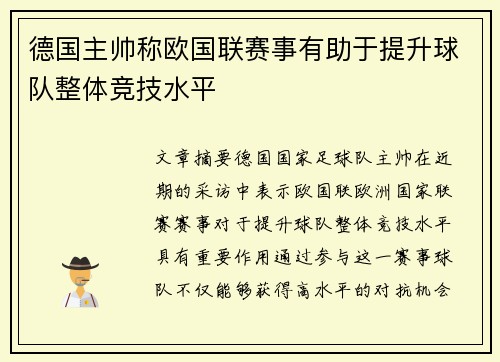 德国主帅称欧国联赛事有助于提升球队整体竞技水平

文章摘要德国国家足球队主帅在近期的采访中表示欧国联欧洲国家联赛赛事对于提升球队整体竞技水平具有重要作用通过参与这一赛事球队不仅能够获得高水平的对抗机会